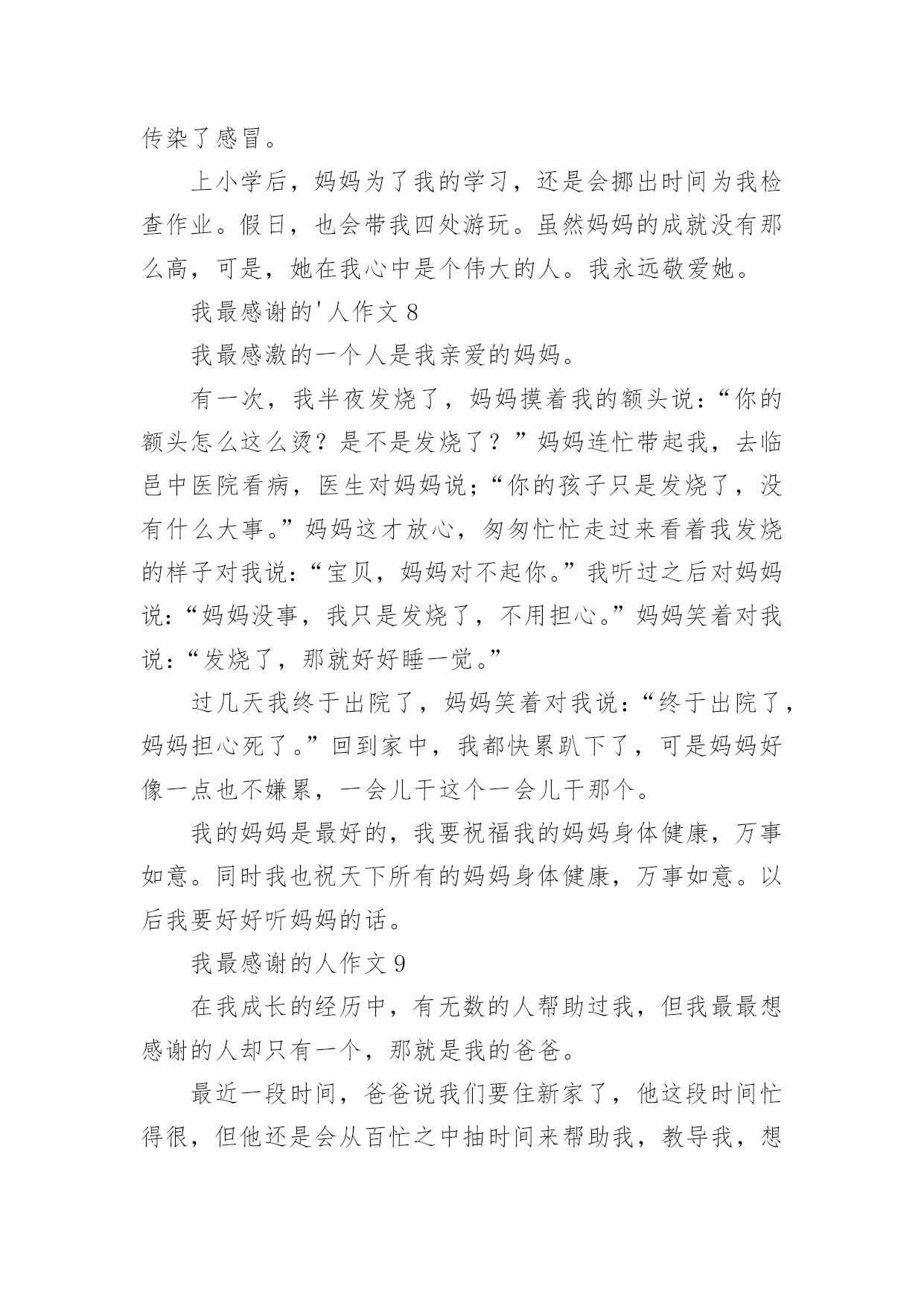 传染了感冒。

上小学后，妈妈为了我的学习，还是会挪出时间为我检查作业。假日，也会带我四处游玩。虽然妈妈的成就没有那么高，可是，她在我心中是个伟大的人。我永远敬爱她。

我最感谢的'人作文 8

我最感激的一个人是我亲爱的妈妈。

有一次，我半夜发烧了，妈妈摸着我的额头说：“你的额头怎么这么烫？是不是发烧了？”妈妈连忙带起我，去临邑中医院看病，医生对妈妈说；“你的孩子只是发烧了，没有什么大事。”妈妈这才放心，匆匆忙忙走过来看着我发烧的样子对我说：“宝贝，妈妈对不起你。”我听过之后对妈妈说：“妈妈没事，我只是发烧了，不用担心。”妈妈笑着对我说：“发烧了，那就好好睡一觉。”

过几天我终于出院了，妈妈笑着对我说：“终于出院了，妈妈担心死了。”回到家中，我都快累趴下了，可是妈妈好像一点也不嫌累，一会儿干这个一会儿干那个。

我的妈妈是最好的，我要祝福我的妈妈身体健康，万事如意。同时我也祝天下所有的妈妈身体健康，万事如意。以后我要好好听妈妈的话。

我最感谢的人作文 9

在我成长的经历中，有无数的人帮助过我，但我最最想感谢的人却只有一个，那就是我的爸爸。

最近一段时间，爸爸说我们要住新家了，他这段时间忙得很，但他还是会从百忙之中抽时间来帮助我，教导我，想